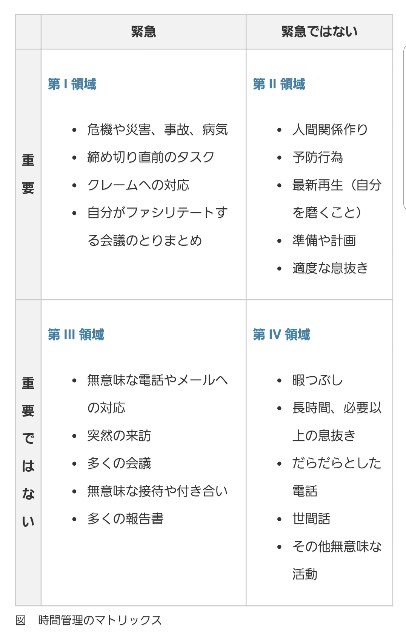 | | 緊急 | 緊急ではない |
|---|---|---|
| 重要 | 第 I 領域<br>• 危機や災害、事故、病気<br>• 締め切り直前のタスク<br>• クレームへの対応<br>• 自分がファシリテートする会議のとりまとめ | 第 II 領域<br>• 人間関係作り<br>• 予防行為<br>• 最新再生（自分を磨くこと）<br>• 準備や計画<br>• 適度な息抜き |
| 重要ではない | 第 III 領域<br>• 無意味な電話やメールへの対応<br>• 突然の来訪<br>• 多くの会議<br>• 無意味な接待や付き合い<br>• 多くの報告書 | 第 IV 領域<br>• 暇つぶし<br>• 長時間、必要以上の息抜き<br>• だらだらとした電話<br>• 世間話<br>• その他無意味な活動 |

図　時間管理のマトリックス